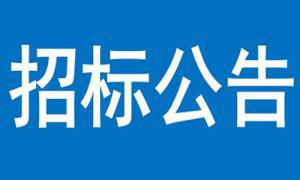 招标公告